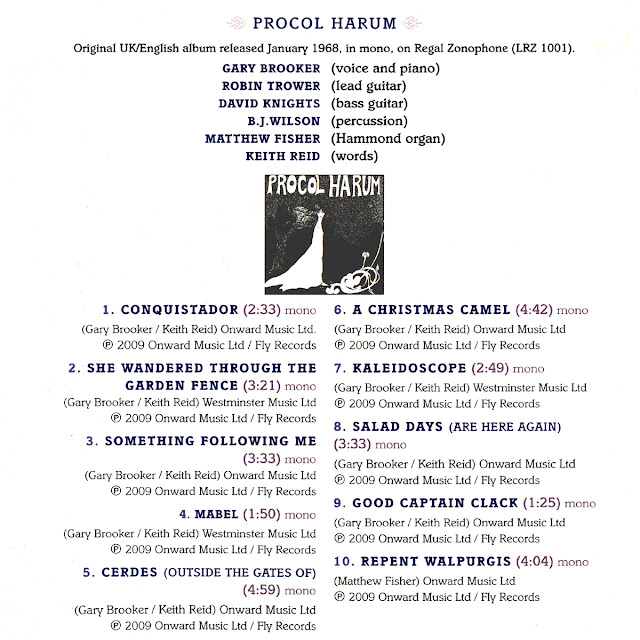 PROCOL HARUM

Original UK/English album released January 1968, in mono, on Regal Zonophone (LRZ 1001).

GARY BROOKER (voice and piano)
ROBIN TROWER (lead guitar)
DAVID KNIGHTS (bass guitar)
B.J.WILSON (percussion)
MATTHEW FISHER (Hammond organ)
KEITH REID (words)

PROCOL HARUM

1. CONQUISTADOR (2:33) mono
(Gary Brooker / Keith Reid) Onward Music Ltd.
℗ 2009 Onward Music Ltd / Fly Records

2. SHE WANDERED THROUGH THE GARDEN FENCE (3:21) mono
(Gary Brooker / Keith Reid) Westminster Music Ltd
℗ 2009 Onward Music Ltd / Fly Records

3. SOMETHING FOLLOWING ME (3:33) mono
(Gary Brooker / Keith Reid) Onward Music Ltd
℗ 2009 Onward Music Ltd / Fly Records

4. MABEL (1:50) mono
(Gary Brooker / Keith Reid) Westminster Music Ltd
℗ 2009 Onward Music Ltd / Fly Records

5. CERDES (OUTSIDE THE GATES OF) (4:59) mono
(Gary Brooker / Keith Reid) Onward Music Ltd
℗ 2009 Onward Music Ltd / Fly Records

6. A CHRISTMAS CAMEL (4:42) mono
(Gary Brooker / Keith Reid) Onward Music Ltd
℗ 2009 Onward Music Ltd / Fly Records

7. KALEIDOSCOPE (2:49) mono
(Gary Brooker / Keith Reid) Westminster Music Ltd
℗ 2009 Onward Music Ltd / Fly Records

8. SALAD DAYS (ARE HERE AGAIN) (3:33) mono
(Gary Brooker / Keith Reid) Onward Music Ltd
℗ 2009 Onward Music Ltd / Fly Records

9. GOOD CAPTAIN CLACK (1:25) mono
(Gary Brooker / Keith Reid) Onward Music Ltd
℗ 2009 Onward Music Ltd / Fly Records

10. REPENT WALPURGIS (4:04) mono
(Matthew Fisher) Onward Music Ltd
℗ 2009 Onward Music Ltd / Fly Records